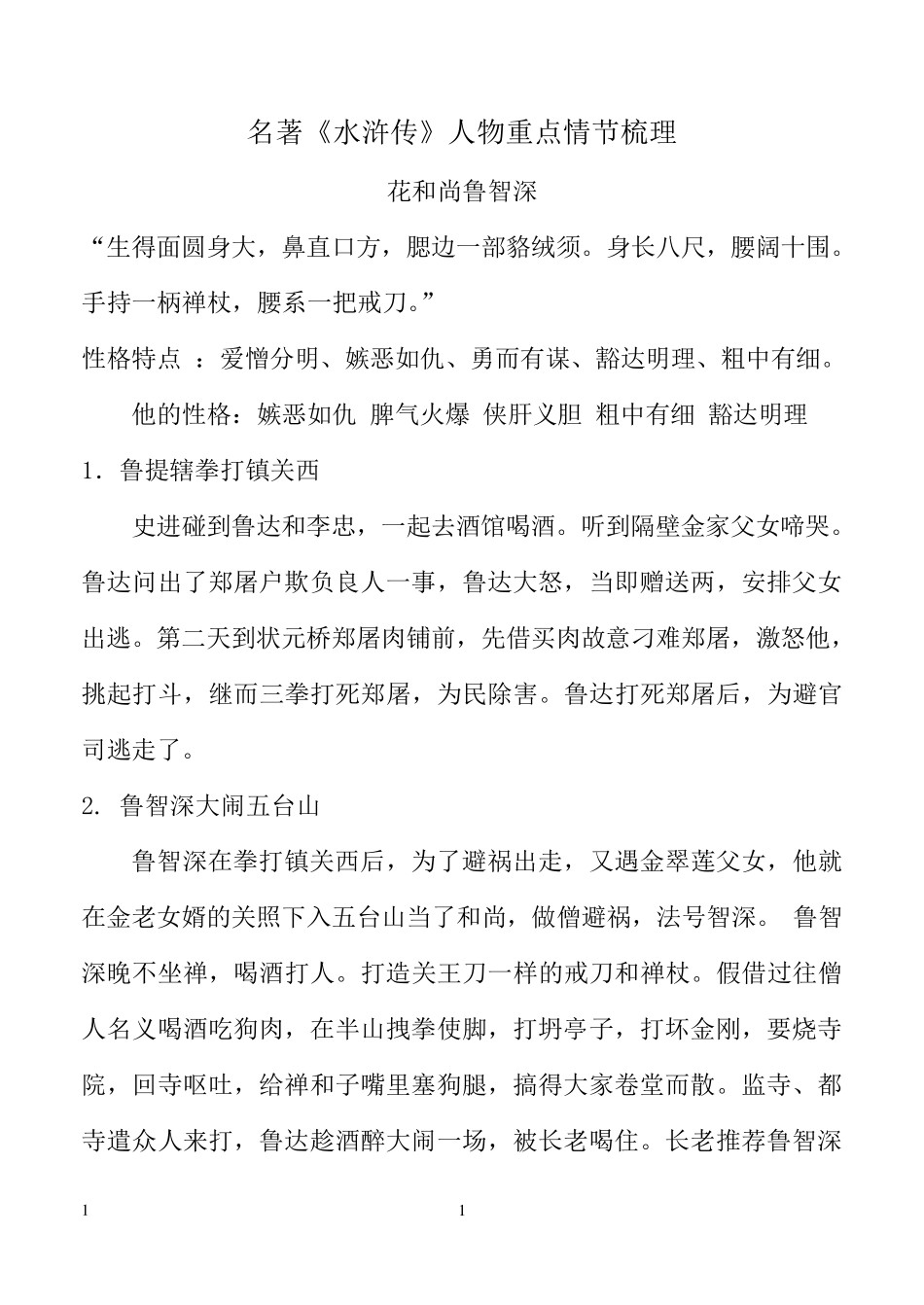 名著《水浒传》人物重点情节梳理

花和尚鲁智深

“生得面圆身大，鼻直口方，腮边一部貉绒须。身长八尺，腰阔十围。手持一柄禅杖，腰系一把戒刀。”

性格特点 ：爱憎分明、嫉恶如仇、勇而有谋、豁达明理、粗中有细。

他的性格：嫉恶如仇 脾气火爆 侠肝义胆 粗中有细 豁达明理

1. 鲁提辖拳打镇关西

史进碰到鲁达和李忠，一起去酒馆喝酒。听到隔壁金家父女啼哭。鲁达问出了郑屠户欺负良人一事，鲁达大怒，当即赠送两，安排父女出逃。第二天到状元桥郑屠肉铺前，先借买肉故意刁难郑屠，激怒他，挑起打斗，继而三拳打死郑屠，为民除害。鲁达打死郑屠后，为避官司逃走了。

2. 鲁智深大闹五台山

鲁智深在拳打镇关西后，为了避祸出走，又遇金翠莲父女，他就在金老女婿的关照下入五台山当了和尚，做僧避祸，法号智深。 鲁智深晚不坐禅，喝酒打人。打造关王刀一样的戒刀和禅杖。假借过往僧人名义喝酒吃狗肉，在半山拽拳使脚，打坍亭子，打坏金刚，要烧寺院，回寺呕吐，给禅和子嘴里塞狗腿，搞得大家卷堂而散。监寺、都寺遣众人来打，鲁达趁酒醉大闹一场，被长老喝住。长老推荐鲁智深

1 1